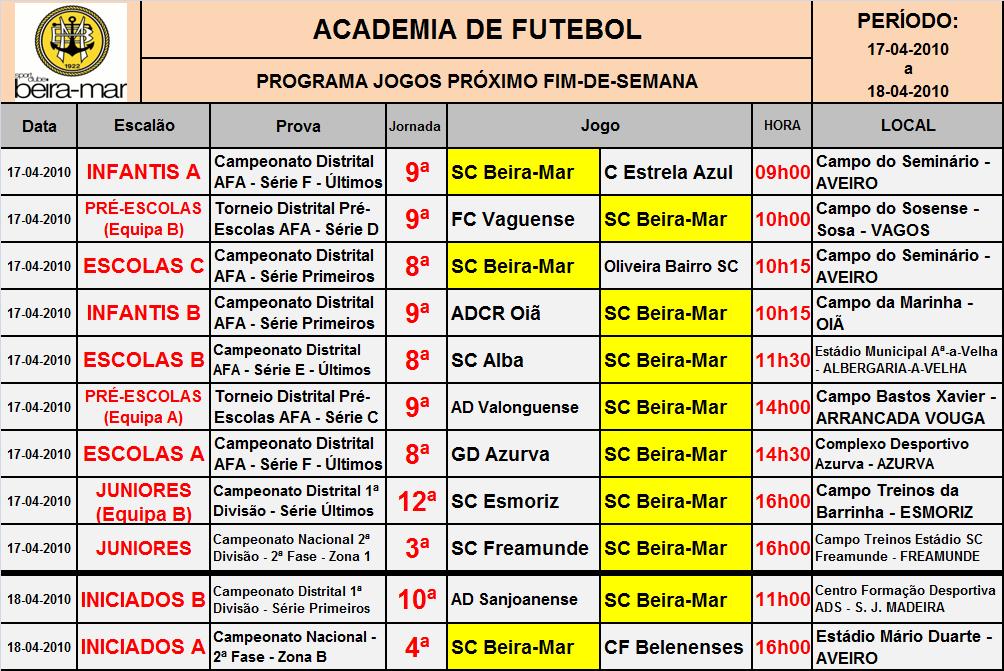 1922
sport clube
beira-mar

ACADEMIA DE FUTEBOL

PROGRAMA JOGOS PRÓXIMO FIM-DE-SEMANA

PERÍODO:
17-04-2010
a
18-04-2010

| Data | Escalão | Prova | Jornada | Jogo | | HORA | LOCAL |
|---|---|---|---|---|---|---|---|
| 17-04-2010 | INFANTIS A | Campeonato Distrital AFA - Série F - Últimos | 9ª | SC Beira-Mar | C Estrela Azul | 09h00 | Campo do Seminário - AVEIRO |
| 17-04-2010 | PRÉ-ESCOLAS (Equipa B) | Torneio Distrital Pré-Escolas AFA - Série D | 9ª | FC Vaguense | SC Beira-Mar | 10h00 | Campo do Sosense - Sosa - VAGOS |
| 17-04-2010 | ESCOLAS C | Campeonato Distrital AFA - Série Primeiros | 8ª | SC Beira-Mar | Oliveira Bairro SC | 10h15 | Campo do Seminário - AVEIRO |
| 17-04-2010 | INFANTIS B | Campeonato Distrital AFA - Série Primeiros | 9ª | ADCR Oiã | SC Beira-Mar | 10h15 | Campo da Marinha - OIÃ |
| 17-04-2010 | ESCOLAS B | Campeonato Distrital AFA - Série E - Últimos | 8ª | SC Alba | SC Beira-Mar | 11h30 | Estádio Municipal Aª-a-Velha - ALBERGARIA-A-VELHA |
| 17-04-2010 | PRÉ-ESCOLAS (Equipa A) | Torneio Distrital Pré-Escolas AFA - Série C | 9ª | AD Valonguense | SC Beira-Mar | 14h00 | Campo Bastos Xavier - ARRANCADA VOUGA |
| 17-04-2010 | ESCOLAS A | Campeonato Distrital AFA - Série F - Últimos | 8ª | GD Azurva | SC Beira-Mar | 14h30 | Complexo Desportivo Azurva - AZURVA |
| 17-04-2010 | JUNIORES (Equipa B) | Campeonato Distrital 1ª Divisão - Série Últimos | 12ª | SC Esmoriz | SC Beira-Mar | 16h00 | Campo Treinos da Barrinha - ESMORIZ |
| 17-04-2010 | JUNIORES | Campeonato Nacional 2ª Divisão - 2ª Fase - Zona 1 | 3ª | SC Freamunde | SC Beira-Mar | 16h00 | Campo Treinos Estádio SC Freamunde - FREAMUNDE |
| 18-04-2010 | INICIADOS B | Campeonato Distrital 1ª Divisão - Série Primeiros | 10ª | AD Sanjoanense | SC Beira-Mar | 11h00 | Centro Formação Desportiva ADS - S. J. MADEIRA |
| 18-04-2010 | INICIADOS A | Campeonato Nacional - 2ª Fase - Zona B | 4ª | SC Beira-Mar | CF Belenenses | 16h00 | Estádio Mário Duarte - AVEIRO |